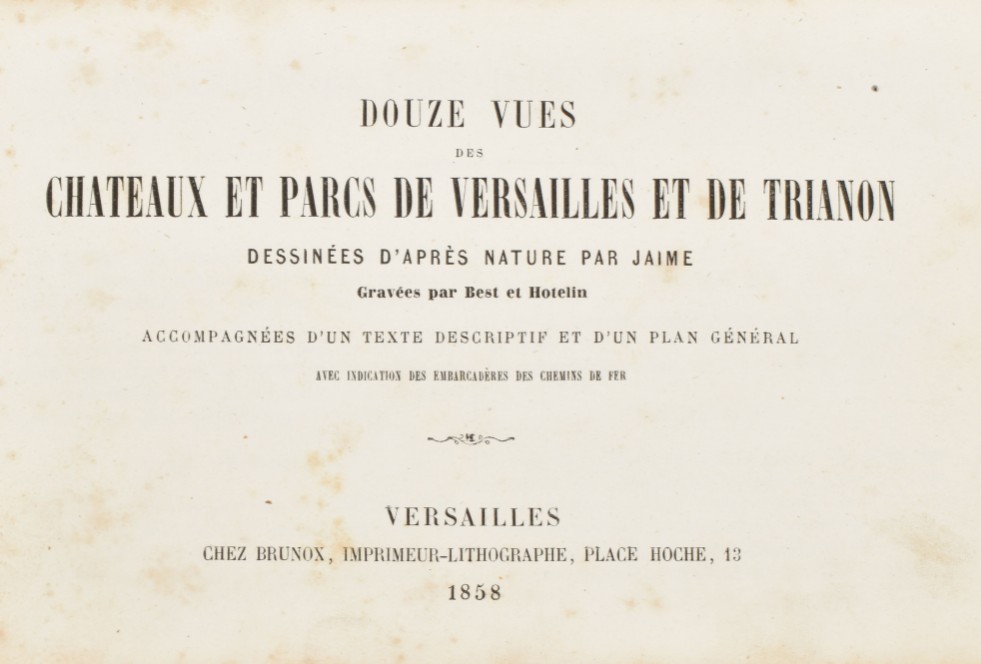 DOUZE VUES

DES

CHATEAUX ET PARCS DE VERSAILLES ET DE TRIANON

DESSINÉES D'APRÈS NATURE PAR JAIME

Gravées par Best et Hotelin

ACCOMPAGNÉES D'UN TEXTE DESCRIPTIF ET D'UN PLAN GÉNÉRAL

AVEC INDICATION DES EMBARCADÈRES DES CHEMINS DE FER

VERSAILLES

CHEZ BRUNOX, IMPRIMEUR-LITHOGRAPHE, PLACE HOCHE, 13

1858